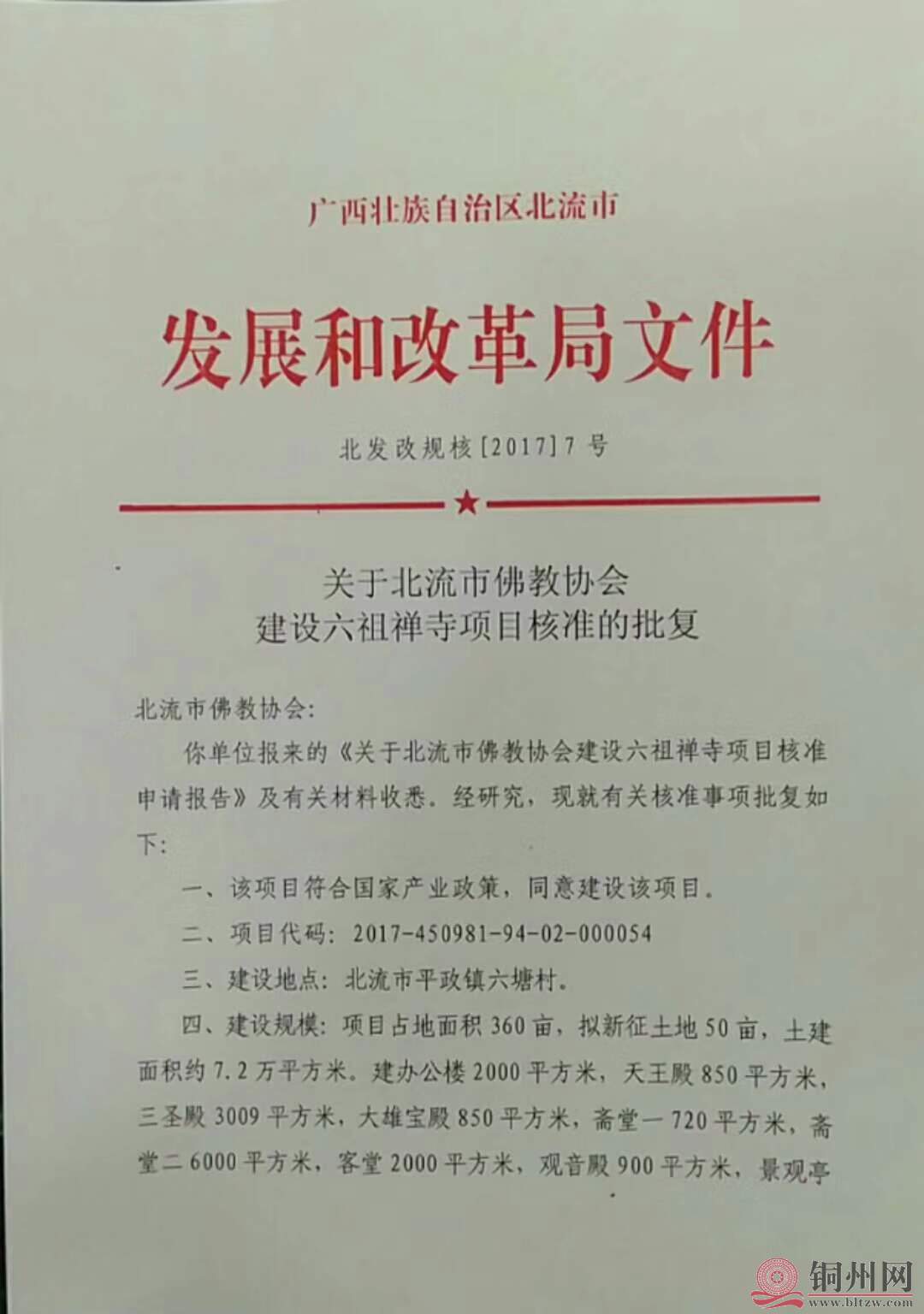 广西壮族自治区北流市

发展和改革局文件

北发改规核[2017]7号

关于北流市佛教协会
建设六祖禅寺项目核准的批复

北流市佛教协会：

你单位报来的《关于北流市佛教协会建设六祖禅寺项目核准申请报告》及有关材料收悉。经研究，现就有关核准事项批复如下：

一、该项目符合国家产业政策，同意建设该项目。

二、项目代码：2017-450981-94-02-000054

三、建设地点：北流市平政镇六塘村。

四、建设规模：项目占地面积360亩，拟新征土地50亩，土建面积约7.2万平方米。建办公楼2000平方米，天王殿850平方米，三圣殿3009平方米，大雄宝殿850平方米，斋堂一720平方米，斋堂二6000平方米，客堂2000平方米，观音殿900平方米，景观亭

铜州网
www.bltzw.com